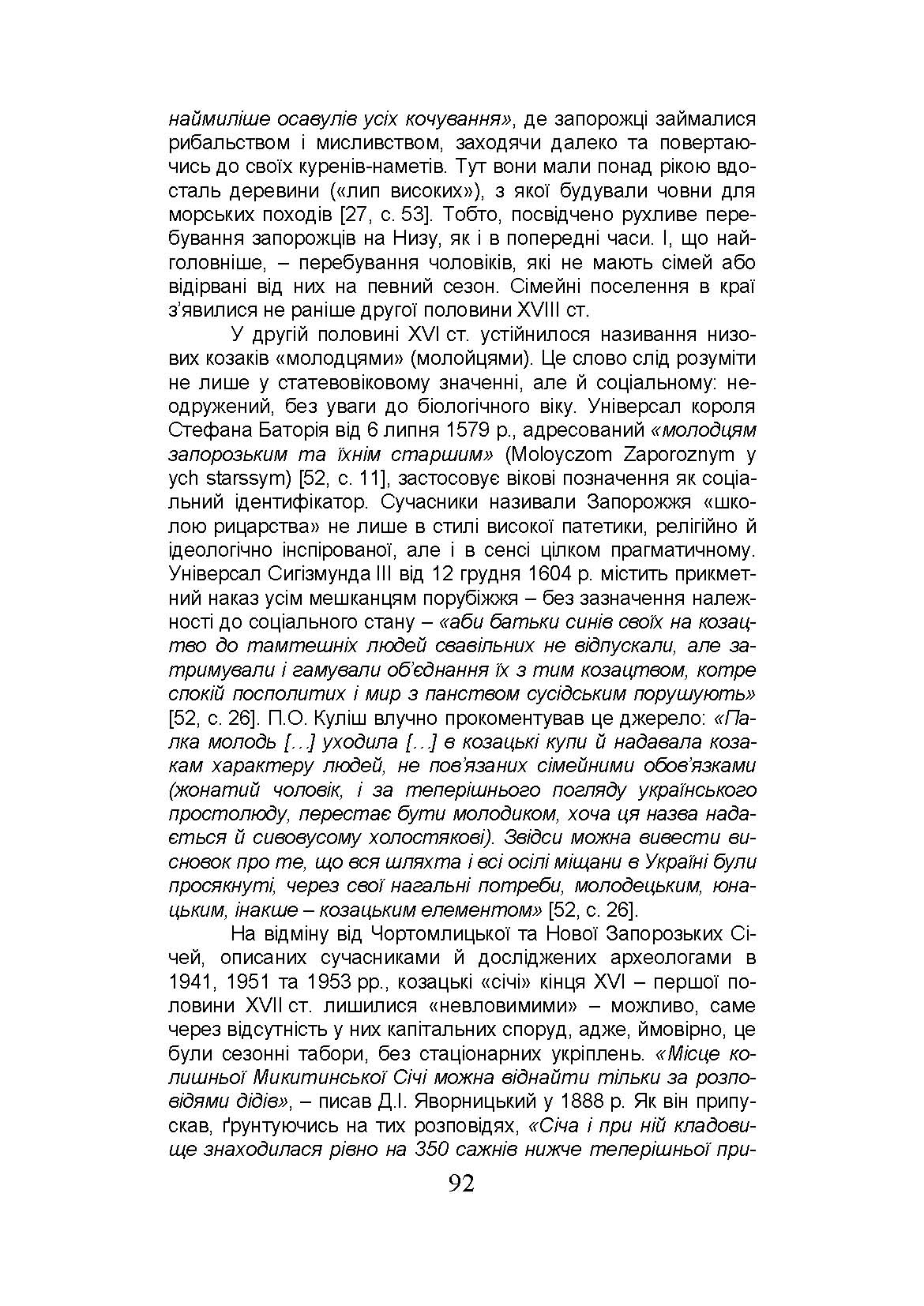 наймиліше осавулів усіх кочування», де запорожці займалися рибальством і мисливством, заходячи далеко та повертаючись до своїх куренів-наметів. Тут вони мали понад рікою вдосталь деревини («лип високих»), з якої будували човни для морських походів [27, с. 53]. Тобто, посвідчено рухливе перебування запорожців на Низу, як і в попередні часи. І, що найголовніше, – перебування чоловіків, які не мають сімей або відірвані від них на певний сезон. Сімейні поселення в краї з'явилися не раніше другої половини XVIII ст.

У другій половині XVI ст. устійнилося називання низових козаків «молодцями» (молойцями). Це слово слід розуміти не лише у статевовіковому значенні, але й соціальному: неодружений, без уваги до біологічного віку. Універсал короля Стефана Баторія від 6 липня 1579 р., адресований «молодцям запорозьким та їхнім старшим» (Moloyczom Zaporoznym y ych starssym) [52, с. 11], застосовує вікові позначення як соціальний ідентифікатор. Сучасники називали Запорожжя «школою рицарства» не лише в стилі високої патетики, релігійно й ідеологічно інспірованої, але і в сенсі цілком прагматичному. Універсал Сигізмунда III від 12 грудня 1604 р. містить прикметний наказ усім мешканцям порубіжжя – без зазначення належності до соціального стану – «аби батьки синів своїх на козацтво до тамтешніх людей свавільних не відпускали, але затримували і гамували об'єднання їх з тим козацтвом, котре спокій посполитих і мир з панством сусідським порушують» [52, с. 26]. П.О. Куліш влучно прокоментував це джерело: «Палка молодь […] уходила […] в козацькі купи й надавала козакам характеру людей, не пов'язаних сімейними обов'язками (жонатий чоловік, і за теперішнього погляду українського простолюду, перестає бути молодиком, хоча ця назва надається й сивовусому холостякові). Звідси можна вивести висновок про те, що вся шляхта і всі осілі міщани в Україні були просякнуті, через свої нагальні потреби, молодецьким, юнацьким, інакше – козацьким елементом» [52, с. 26].

На відміну від Чортомлицької та Нової Запорозьких Січей, описаних сучасниками й досліджених археологами в 1941, 1951 та 1953 рр., козацькі «січі» кінця XVI – першої половини XVII ст. лишилися «невловимими» – можливо, саме через відсутність у них капітальних споруд, адже, ймовірно, це були сезонні табори, без стаціонарних укріплень. «Місце колишньої Микитинської Січі можна віднайти тільки за розповідями дідів», – писав Д.І. Яворницький у 1888 р. Як він припускав, ґрунтуючись на тих розповідях, «Січа і при ній кладовище знаходилася рівно на 350 сажнів нижче теперішньої при-

92